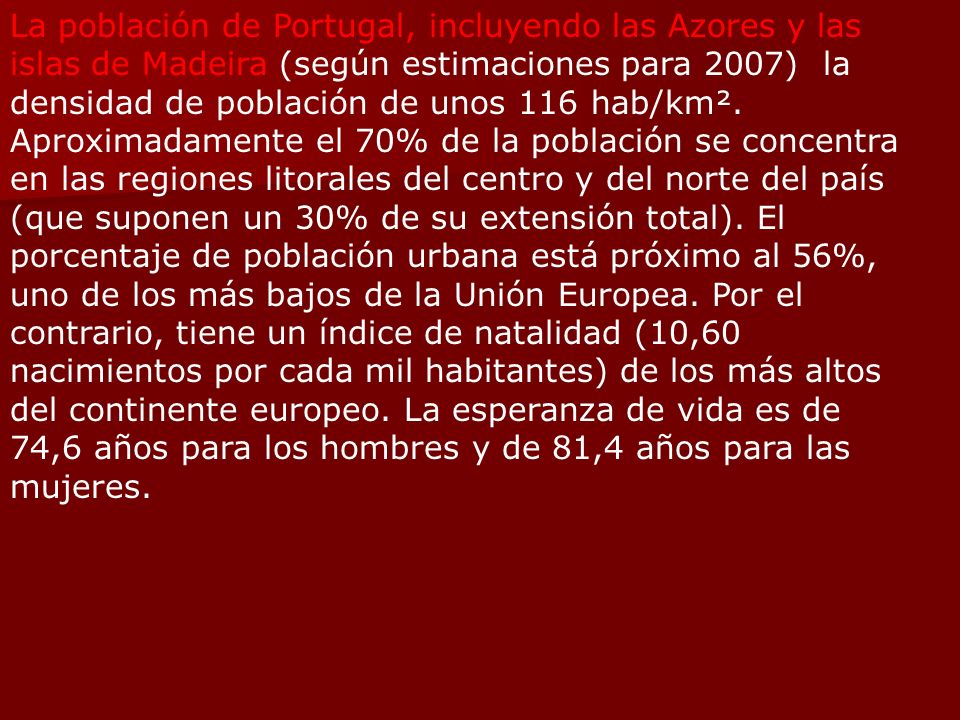 La población de Portugal, incluyendo las Azores y las islas de Madeira (según estimaciones para 2007) la densidad de población de unos 116 hab/km². Aproximadamente el 70% de la población se concentra en las regiones litorales del centro y del norte del país (que suponen un 30% de su extensión total). El porcentaje de población urbana está próximo al 56%, uno de los más bajos de la Unión Europea. Por el contrario, tiene un índice de natalidad (10,60 nacimientos por cada mil habitantes) de los más altos del continente europeo. La esperanza de vida es de 74,6 años para los hombres y de 81,4 años para las mujeres.